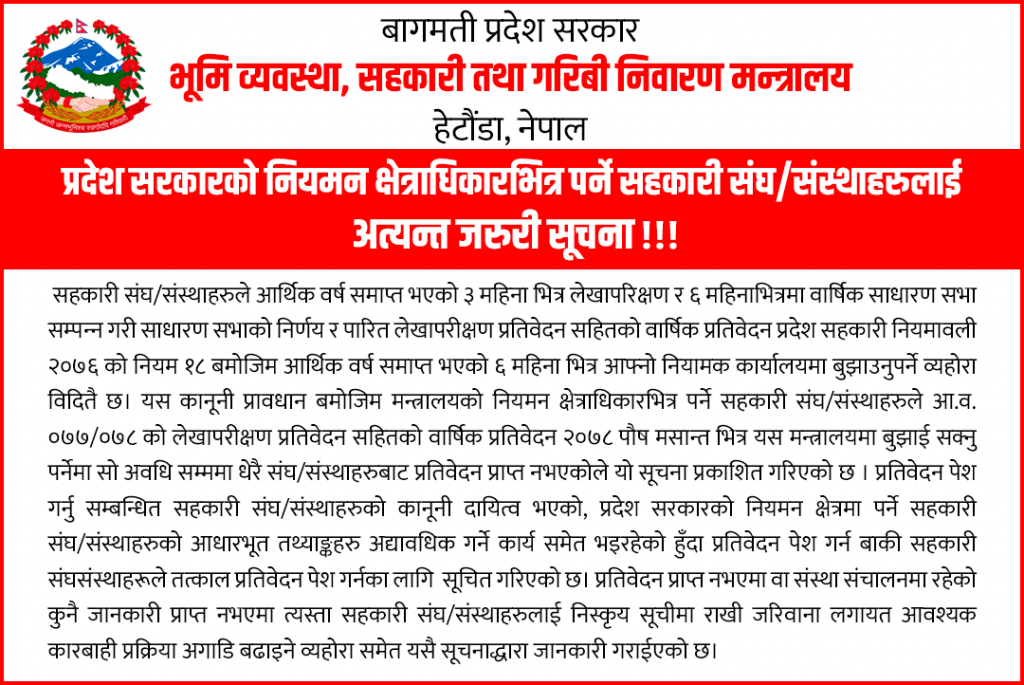 बागमती प्रदेश सरकार
भूमि व्यवस्था, सहकारी तथा गरिबी निवारण मन्त्रालय
हेटौंडा, नेपाल

प्रदेश सरकारको नियमन क्षेत्राधिकारभित्र पर्ने सहकारी संघ/संस्थाहरुलाई अत्यन्त जरुरी सूचना !!!

सहकारी संघ/संस्थाहरुले आर्थिक वर्ष समाप्त भएको ३ महिना भित्र लेखापरिक्षण र ६ महिनाभित्रमा वार्षिक साधारण सभा सम्पन्न गरी साधारण सभाको निर्णय र पारित लेखापरीक्षण प्रतिवेदन सहितको वार्षिक प्रतिवेदन प्रदेश सहकारी नियमावली २०७६ को नियम १८ बमोजिम आर्थिक वर्ष समाप्त भएको ६ महिना भित्र आफ्नो नियामक कार्यालयमा बुझाउनुपर्ने व्यहोरा विदितै छ। यस कानूनी प्रावधान बमोजिम मन्त्रालयको नियमन क्षेत्राधिकारभित्र पर्ने सहकारी संघ/संस्थाहरुले आ.व. ०७७/०७८ को लेखापरीक्षण प्रतिवेदन सहितको वार्षिक प्रतिवेदन २०७८ पौष मसान्त भित्र यस मन्त्रालयमा बुझाई सक्नु पर्नेमा सो अवधि सम्ममा धेरै संघ/संस्थाहरुबाट प्रतिवेदन प्राप्त नभएकोले यो सूचना प्रकाशित गरिएको छ । प्रतिवेदन पेश गर्नु सम्बन्धित सहकारी संघ/संस्थाहरुको कानूनी दायित्व भएको, प्रदेश सरकारको नियमन क्षेत्रमा पर्ने सहकारी संघ/संस्थाहरुको आधारभूत तथ्याङ्कहरु अद्यावधिक गर्ने कार्य समेत भइरहेको हुँदा प्रतिवेदन पेश गर्न बाकी सहकारी संघसंस्थाहरूले तत्काल प्रतिवेदन पेश गर्नका लागि सूचित गरिएको छ। प्रतिवेदन प्राप्त नभएमा वा संस्था संचालनमा रहेको कुनै जानकारी प्राप्त नभएमा त्यस्ता सहकारी संघ/संस्थाहरुलाई निस्कृय सूचीमा राखी जरिवाना लगायत आवश्यक कारबाही प्रक्रिया अगाडि बढाइने व्यहोरा समेत यसै सूचनाद्धारा जानकारी गराईएको छ।